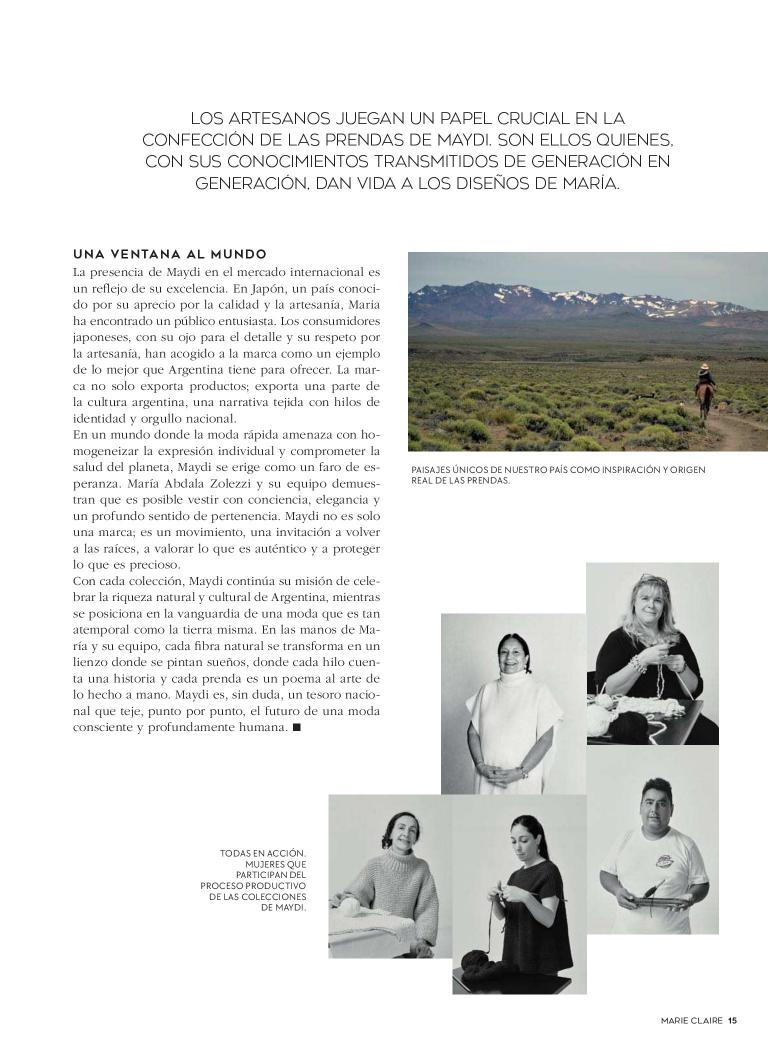 LOS ARTESANOS JUEGAN UN PAPEL CRUCIAL EN LA CONFECCIÓN DE LAS PRENDAS DE MAYDI. SON ELLOS QUIENES, CON SUS CONOCIMIENTOS TRANSMITIDOS DE GENERACIÓN EN GENERACIÓN, DAN VIDA A LOS DISEÑOS DE MARÍA.

UNA VENTANA AL MUNDO
La presencia de Maydi en el mercado internacional es un reflejo de su excelencia. En Japón, un país conocido por su aprecio por la calidad y la artesanía, María ha encontrado un público entusiasta. Los consumidores japoneses, con su ojo para el detalle y su respeto por la artesanía, han acogido a la marca como un ejemplo de lo mejor que Argentina tiene para ofrecer. La marca no solo exporta productos; exporta una parte de la cultura argentina, una narrativa tejida con hilos de identidad y orgullo nacional.
En un mundo donde la moda rápida amenaza con homogeneizar la expresión individual y comprometer la salud del planeta, Maydi se erige como un faro de esperanza. María Abdala Zolezzi y su equipo demuestran que es posible vestir con conciencia, elegancia y un profundo sentido de pertenencia. Maydi no es solo una marca; es un movimiento, una invitación a volver a las raíces, a valorar lo que es auténtico y a proteger lo que es precioso.
Con cada colección, Maydi continúa su misión de celebrar la riqueza natural y cultural de Argentina, mientras se posiciona en la vanguardia de una moda que es tan atemporal como la tierra misma. En las manos de María y su equipo, cada fibra natural se transforma en un lienzo donde se pintan sueños, donde cada hilo cuenta una historia y cada prenda es un poema al arte de lo hecho a mano. Maydi es, sin duda, un tesoro nacional que teje, punto por punto, el futuro de una moda consciente y profundamente humana. ■

PAISAJES ÚNICOS DE NUESTRO PAÍS COMO INSPIRACIÓN Y ORIGEN REAL DE LAS PRENDAS.

TODAS EN ACCIÓN. MUJERES QUE PARTICIPAN DEL PROCESO PRODUCTIVO DE LAS COLECCIONES DE MAYDI.

MARIE CLAIRE 15